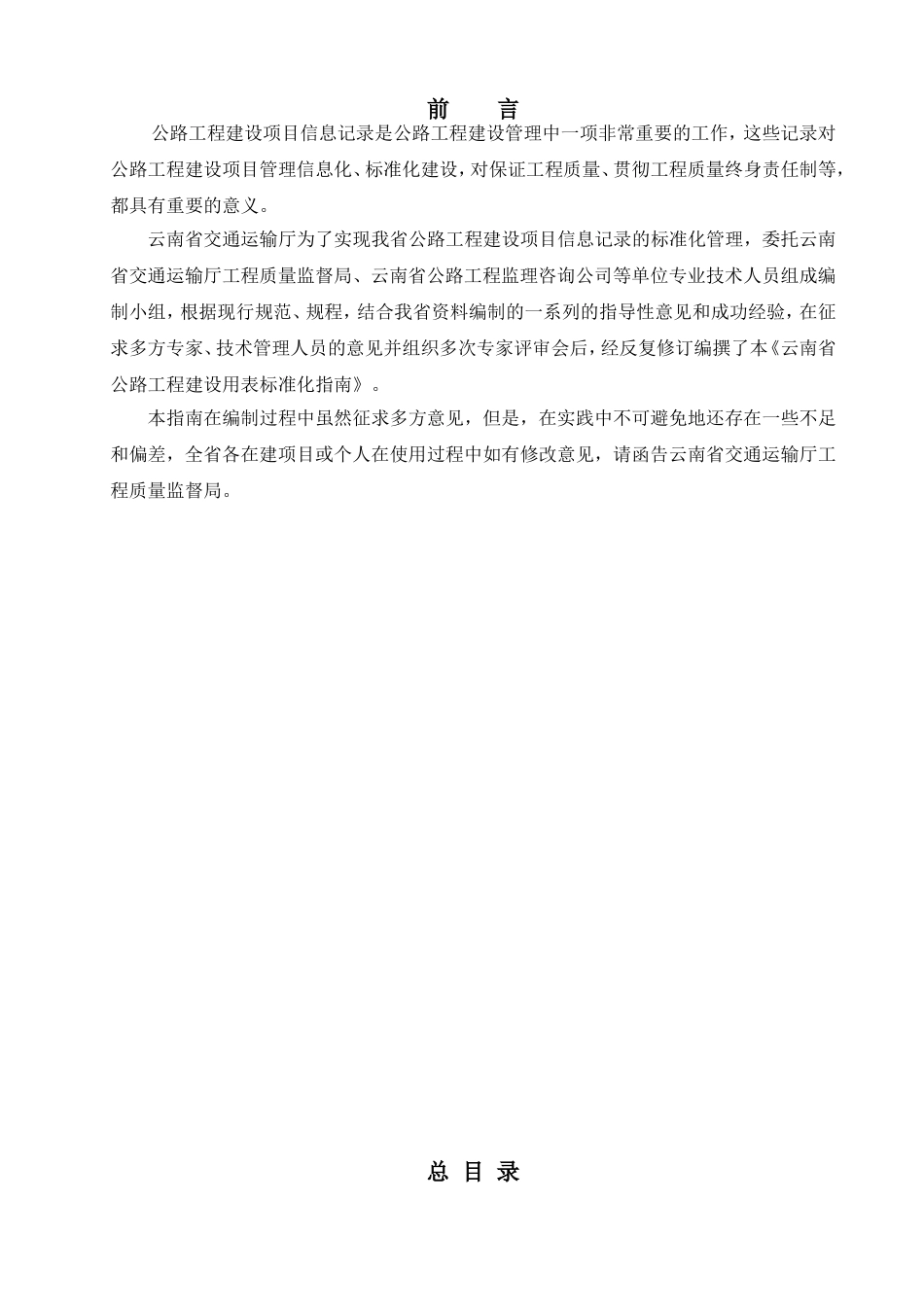 前　言

公路工程建设项目信息记录是公路工程建设管理中一项非常重要的工作，这些记录对公路工程建设项目管理信息化、标准化建设，对保证工程质量、贯彻工程质量终身责任制等，都具有重要的意义。

云南省交通运输厅为了实现我省公路工程建设项目信息记录的标准化管理，委托云南省交通运输厅工程质量监督局、云南省公路工程监理咨询公司等单位专业技术人员组成编制小组，根据现行规范、规程，结合我省资料编制的一系列的指导性意见和成功经验，在征求多方专家、技术管理人员的意见并组织多次专家评审会后，经反复修订编撰了本《云南省公路工程建设用表标准化指南》。

本指南在编制过程中虽然征求多方意见，但是，在实践中不可避免地还存在一些不足和偏差，全省各在建项目或个人在使用过程中如有修改意见，请函告云南省交通运输厅工程质量监督局。

总 目 录